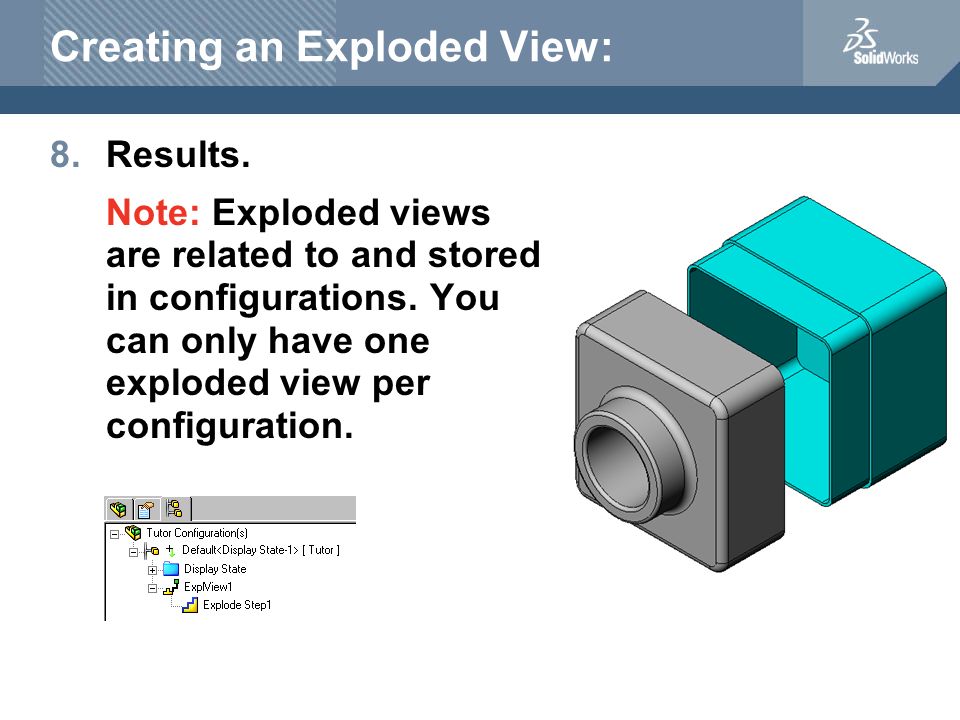 Creating an Exploded View:

SolidWorks

8. Results.

Note: Exploded views are related to and stored in configurations. You can only have one exploded view per configuration.

Tutor Configuration(s)
Default<Display State-1> [ Tutor ]
Display State
ExplView1
Explode Step1